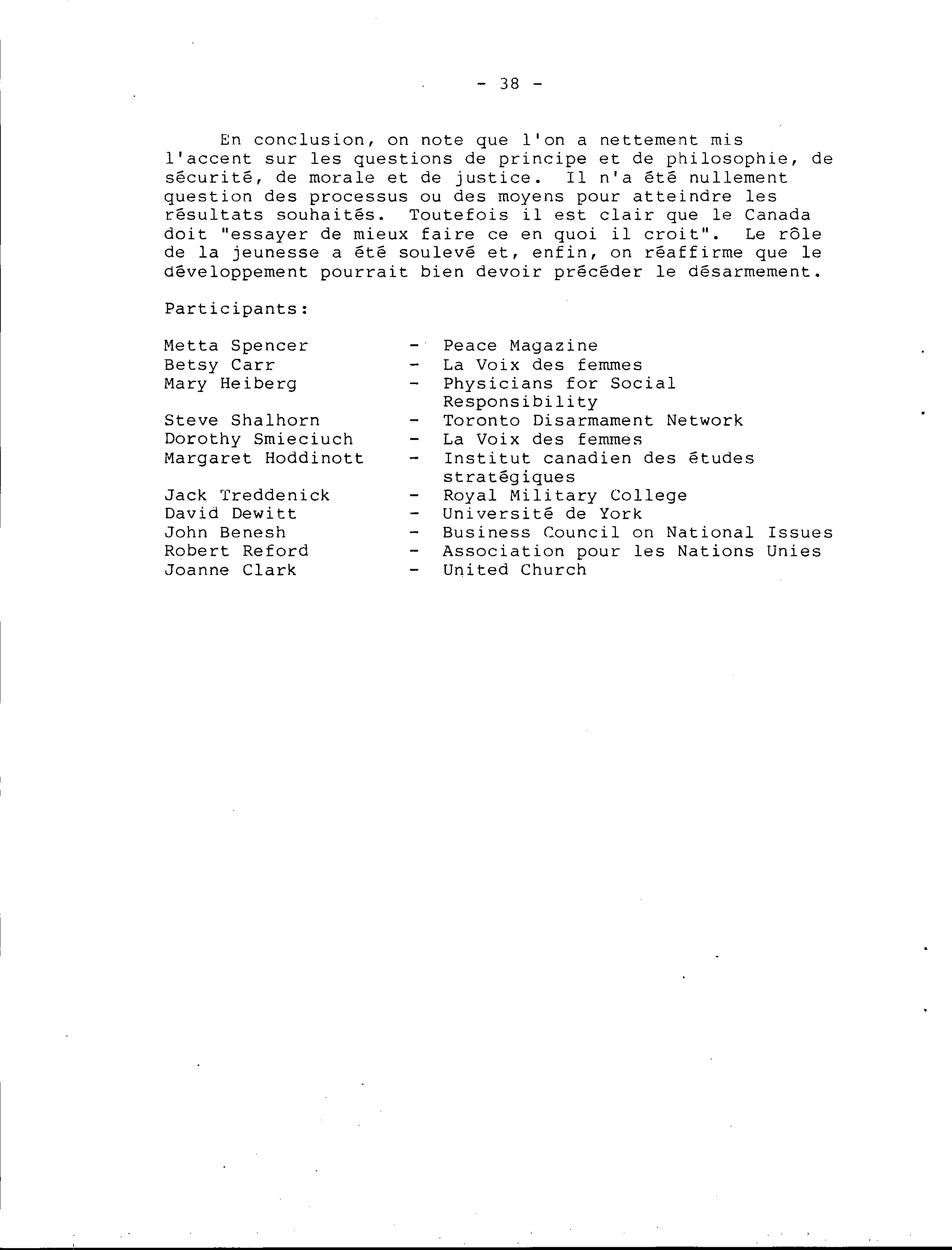 - 38 -

En conclusion, on note que l'on a nettement mis l'accent sur les questions de principe et de philosophie, de sécurité, de morale et de justice. Il n'a été nullement question des processus ou des moyens pour atteindre les résultats souhaités. Toutefois il est clair que le Canada doit "essayer de mieux faire ce en quoi il croit". Le rôle de la jeunesse a été soulevé et, enfin, on réaffirme que le développement pourrait bien devoir précéder le désarmement.

Participants:

Metta Spencer - Peace Magazine
Betsy Carr - La Voix des femmes
Mary Heiberg - Physicians for Social Responsibility
Steve Shalhorn - Toronto Disarmament Network
Dorothy Smieciuch - La Voix des femmes
Margaret Hoddinott - Institut canadien des études stratégiques
Jack Treddenick - Royal Military College
David Dewitt - Université de York
John Benesh - Business Council on National Issues
Robert Reford - Association pour les Nations Unies
Joanne Clark - United Church